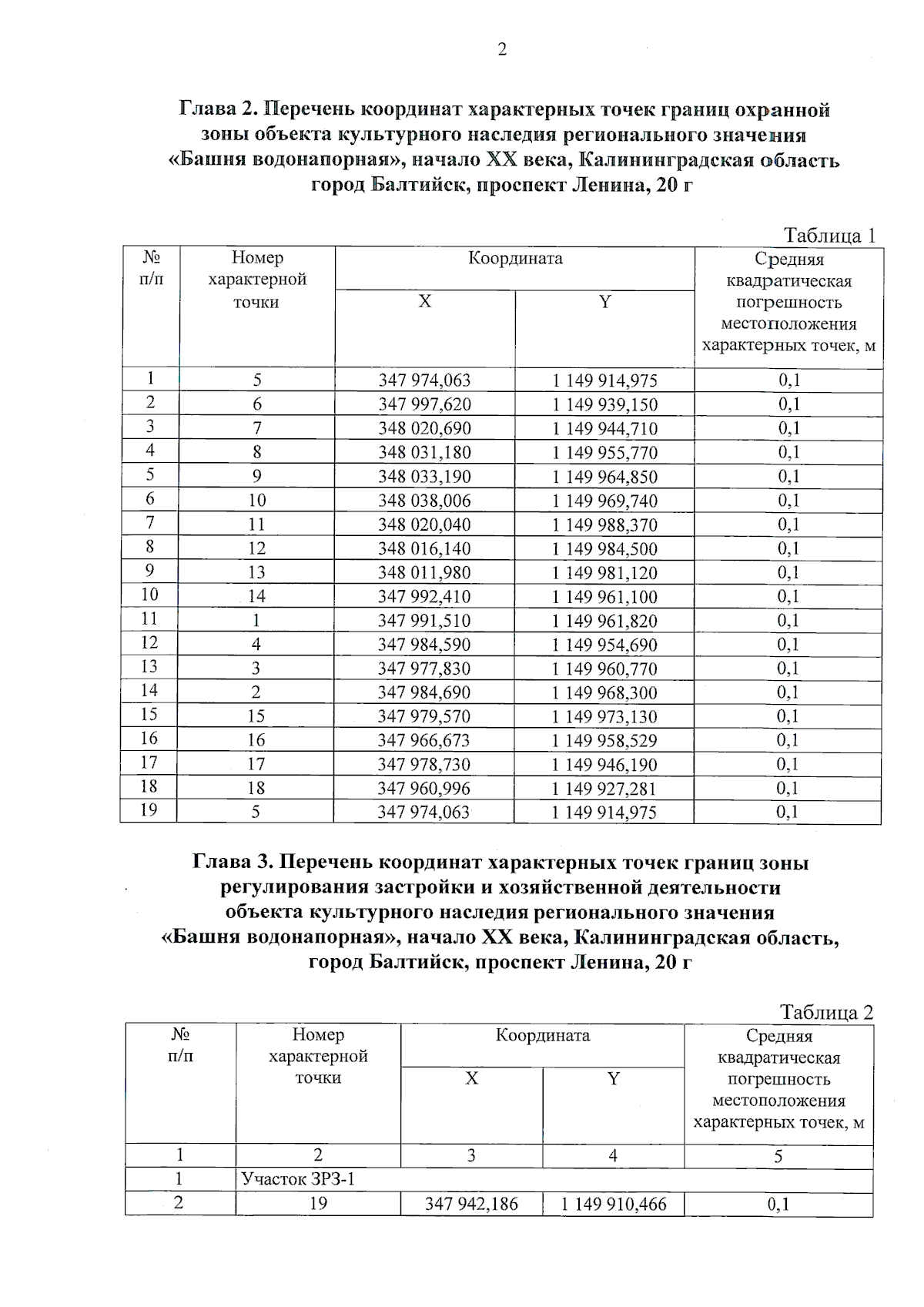 2

Глава 2. Перечень координат характерных точек границ охранной зоны объекта культурного наследия регионального значения «Башня водонапорная», начало XX века, Калининградская область город Балтийск, проспект Ленина, 20 г

Таблица 1

| № п/п | Номер характерной точки | Координата X | Координата Y | Средняя квадратическая погрешность местоположения характерных точек, м |
|---|---|---|---|---|
| 1 | 5 | 347 974,063 | 1 149 914,975 | 0,1 |
| 2 | 6 | 347 997,620 | 1 149 939,150 | 0,1 |
| 3 | 7 | 348 020,690 | 1 149 944,710 | 0,1 |
| 4 | 8 | 348 031,180 | 1 149 955,770 | 0,1 |
| 5 | 9 | 348 033,190 | 1 149 964,850 | 0,1 |
| 6 | 10 | 348 038,006 | 1 149 969,740 | 0,1 |
| 7 | 11 | 348 020,040 | 1 149 988,370 | 0,1 |
| 8 | 12 | 348 016,140 | 1 149 984,500 | 0,1 |
| 9 | 13 | 348 011,980 | 1 149 981,120 | 0,1 |
| 10 | 14 | 347 992,410 | 1 149 961,100 | 0,1 |
| 11 | 1 | 347 991,510 | 1 149 961,820 | 0,1 |
| 12 | 4 | 347 984,590 | 1 149 954,690 | 0,1 |
| 13 | 3 | 347 977,830 | 1 149 960,770 | 0,1 |
| 14 | 2 | 347 984,690 | 1 149 968,300 | 0,1 |
| 15 | 15 | 347 979,570 | 1 149 973,130 | 0,1 |
| 16 | 16 | 347 966,673 | 1 149 958,529 | 0,1 |
| 17 | 17 | 347 978,730 | 1 149 946,190 | 0,1 |
| 18 | 18 | 347 960,996 | 1 149 927,281 | 0,1 |
| 19 | 5 | 347 974,063 | 1 149 914,975 | 0,1 |

Глава 3. Перечень координат характерных точек границ зоны регулирования застройки и хозяйственной деятельности объекта культурного наследия регионального значения «Башня водонапорная», начало XX века, Калининградская область, город Балтийск, проспект Ленина, 20 г

Таблица 2

| № п/п | Номер характерной точки | Координата X | Координата Y | Средняя квадратическая погрешность местоположения характерных точек, м |
|---|---|---|---|---|
| 1 | 2 | 3 | 4 | 5 |
| 1 | Участок ЗРЗ-1 | | | |
| 2 | 19 | 347 942,186 | 1 149 910,466 | 0,1 |